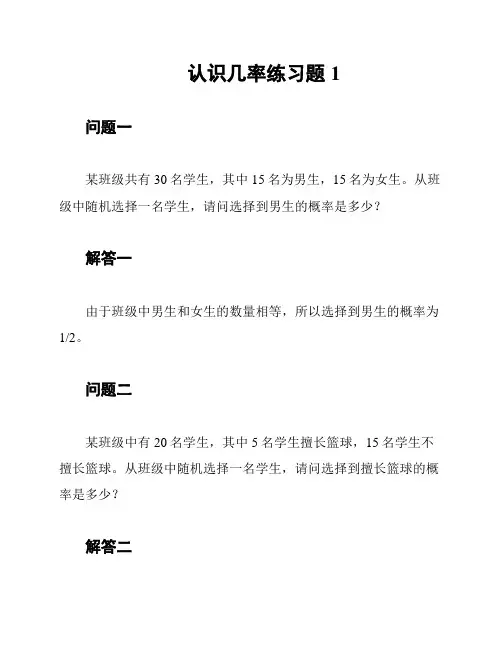 认识几率练习题 1

问题一

某班级共有 30 名学生，其中 15 名为男生，15 名为女生。从班级中随机选择一名学生，请问选择到男生的概率是多少？

解答一

由于班级中男生和女生的数量相等，所以选择到男生的概率为 1/2。

问题二

某班级中有 20 名学生，其中 5 名学生擅长篮球，15 名学生不擅长篮球。从班级中随机选择一名学生，请问选择到擅长篮球的概率是多少？

解答二